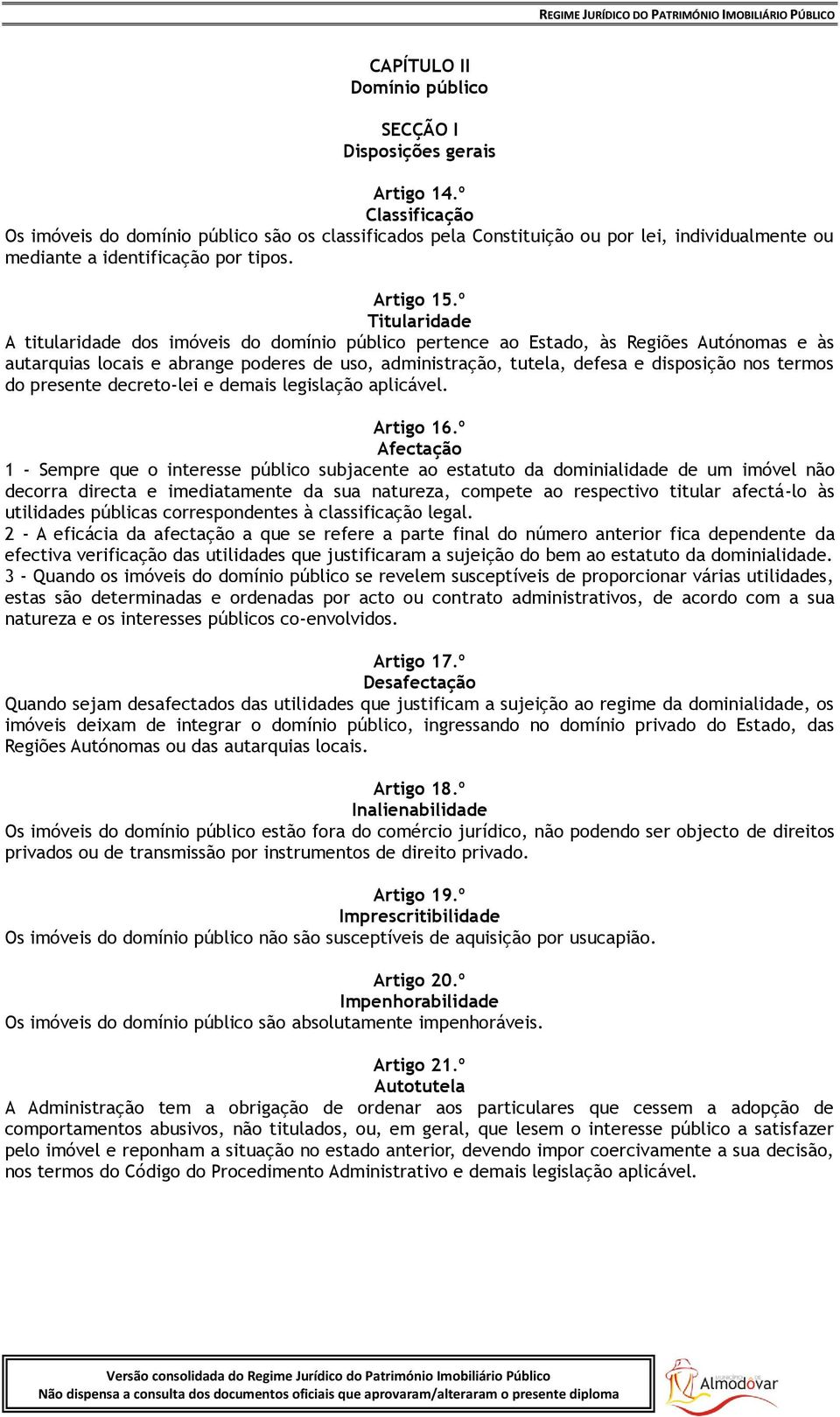 REGIME JURÍDICO DO PATRIMÓNIO IMOBILIÁRIO PÚBLICO

CAPÍTULO II
Domínio público

SECÇÃO I
Disposições gerais

Artigo 14.º
Classificação
Os imóveis do domínio público são os classificados pela Constituição ou por lei, individualmente ou mediante a identificação por tipos.

Artigo 15.º
Titularidade
A titularidade dos imóveis do domínio público pertence ao Estado, às Regiões Autónomas e às autarquias locais e abrange poderes de uso, administração, tutela, defesa e disposição nos termos do presente decreto-lei e demais legislação aplicável.

Artigo 16.º
Afectação
1 - Sempre que o interesse público subjacente ao estatuto da dominialidade de um imóvel não decorra directa e imediatamente da sua natureza, compete ao respectivo titular afectá-lo às utilidades públicas correspondentes à classificação legal.
2 - A eficácia da afectação a que se refere a parte final do número anterior fica dependente da efectiva verificação das utilidades que justificaram a sujeição do bem ao estatuto da dominialidade.
3 - Quando os imóveis do domínio público se revelem susceptíveis de proporcionar várias utilidades, estas são determinadas e ordenadas por acto ou contrato administrativos, de acordo com a sua natureza e os interesses públicos co-envolvidos.

Artigo 17.º
Desafectação
Quando sejam desafectados das utilidades que justificam a sujeição ao regime da dominialidade, os imóveis deixam de integrar o domínio público, ingressando no domínio privado do Estado, das Regiões Autónomas ou das autarquias locais.

Artigo 18.º
Inalienabilidade
Os imóveis do domínio público estão fora do comércio jurídico, não podendo ser objecto de direitos privados ou de transmissão por instrumentos de direito privado.

Artigo 19.º
Imprescritibilidade
Os imóveis do domínio público não são susceptíveis de aquisição por usucapião.

Artigo 20.º
Impenhorabilidade
Os imóveis do domínio público são absolutamente impenhoráveis.

Artigo 21.º
Autotutela
A Administração tem a obrigação de ordenar aos particulares que cessem a adopção de comportamentos abusivos, não titulados, ou, em geral, que lesem o interesse público a satisfazer pelo imóvel e reponham a situação no estado anterior, devendo impor coercivamente a sua decisão, nos termos do Código do Procedimento Administrativo e demais legislação aplicável.

Versão consolidada do Regime Jurídico do Património Imobiliário Público
Não dispensa a consulta dos documentos oficiais que aprovaram/alteraram o presente diploma

Almodôvar